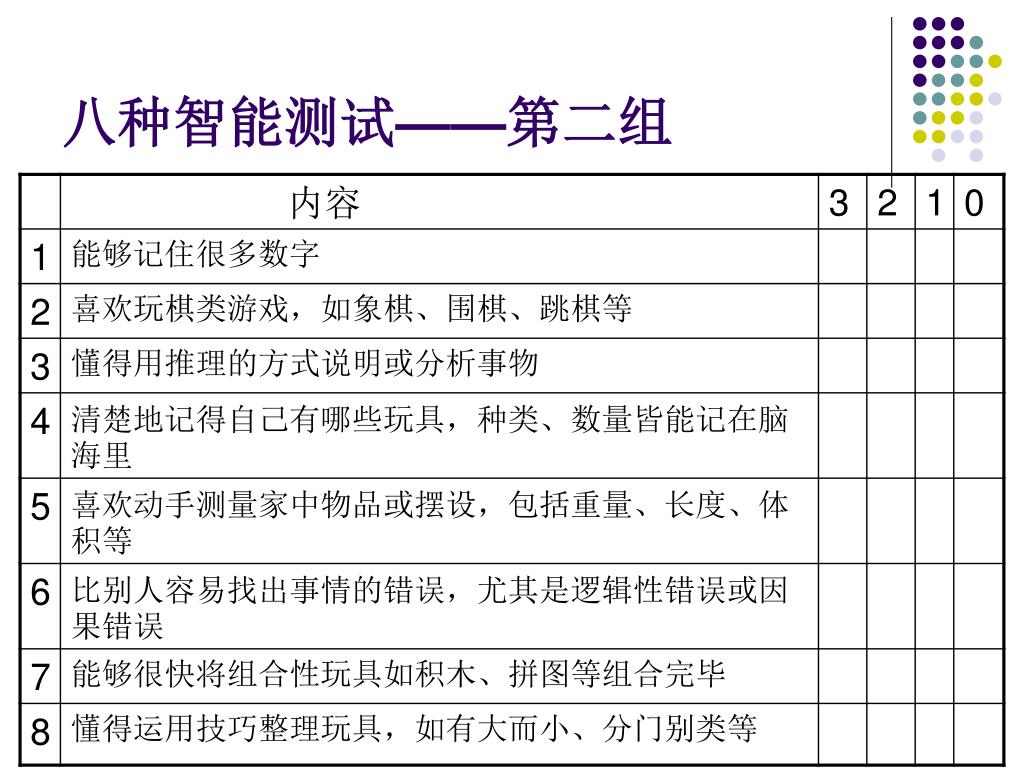 八种智能测试——第二组

| | 内容 | 3 | 2 | 1 | 0 |
|---|---|---|---|---|---|
| 1 | 能够记住很多数字 | | | | |
| 2 | 喜欢玩棋类游戏，如象棋、围棋、跳棋等 | | | | |
| 3 | 懂得用推理的方式说明或分析事物 | | | | |
| 4 | 清楚地记得自己有哪些玩具，种类、数量皆能记在脑海里 | | | | |
| 5 | 喜欢动手测量家中物品或摆设，包括重量、长度、体积等 | | | | |
| 6 | 比别人容易找出事情的错误，尤其是逻辑性错误或因果错误 | | | | |
| 7 | 能够很快将组合性玩具如积木、拼图等组合完毕 | | | | |
| 8 | 懂得运用技巧整理玩具，如有大而小、分门别类等 | | | | |